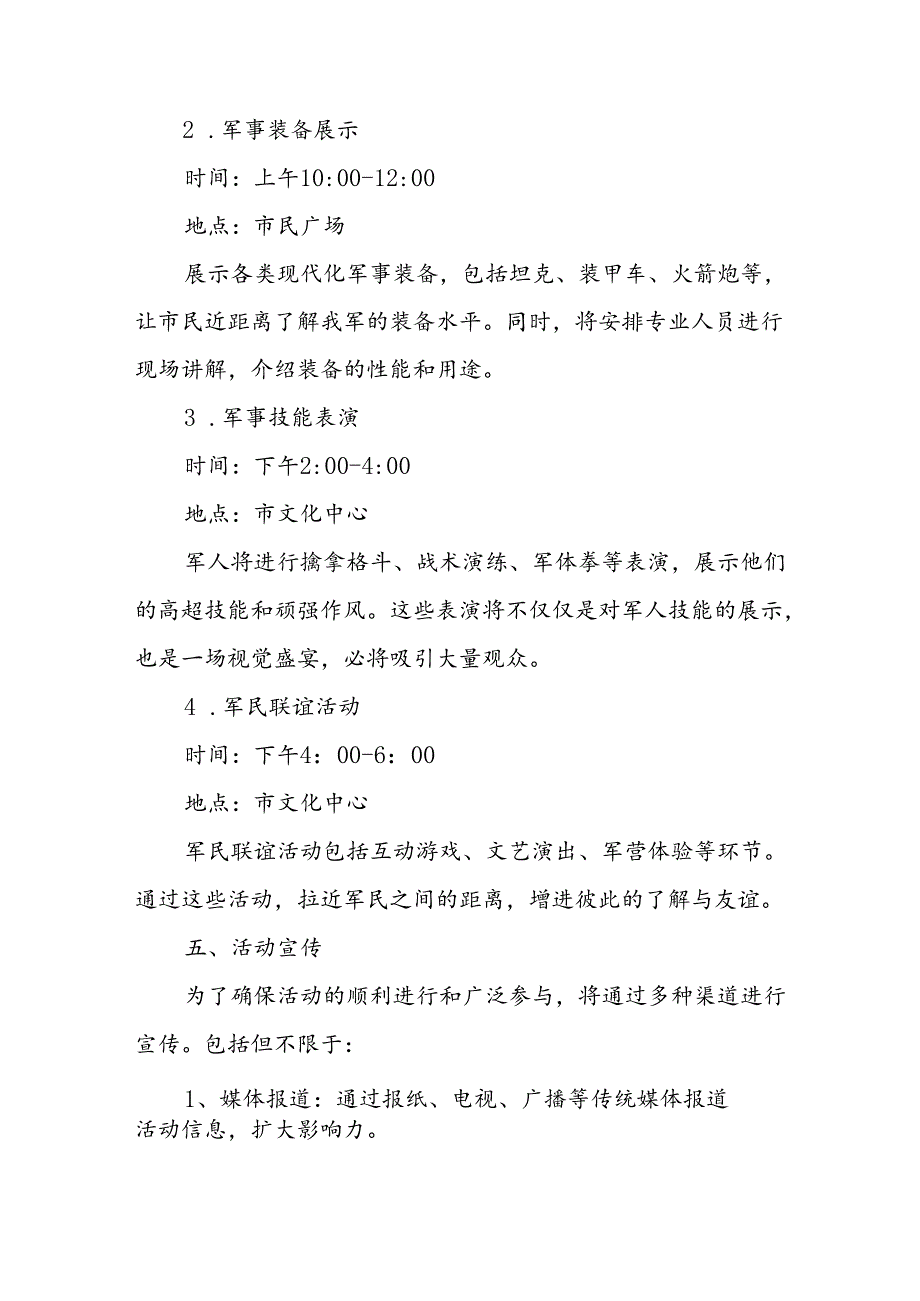 2．军事装备展示

时间：上午10:00-12:00

地点：市民广场

展示各类现代化军事装备，包括坦克、装甲车、火箭炮等，让市民近距离了解我军的装备水平。同时，将安排专业人员进行现场讲解，介绍装备的性能和用途。

3．军事技能表演

时间：下午2:00-4:00

地点：市文化中心

军人将进行擒拿格斗、战术演练、军体拳等表演，展示他们的高超技能和顽强作风。这些表演将不仅仅是对军人技能的展示，也是一场视觉盛宴，必将吸引大量观众。

4．军民联谊活动

时间：下午4：00-6：00

地点：市文化中心

军民联谊活动包括互动游戏、文艺演出、军营体验等环节。通过这些活动，拉近军民之间的距离，增进彼此的了解与友谊。

五、活动宣传

为了确保活动的顺利进行和广泛参与，将通过多种渠道进行宣传。包括但不限于：

1、媒体报道：通过报纸、电视、广播等传统媒体报道活动信息，扩大影响力。